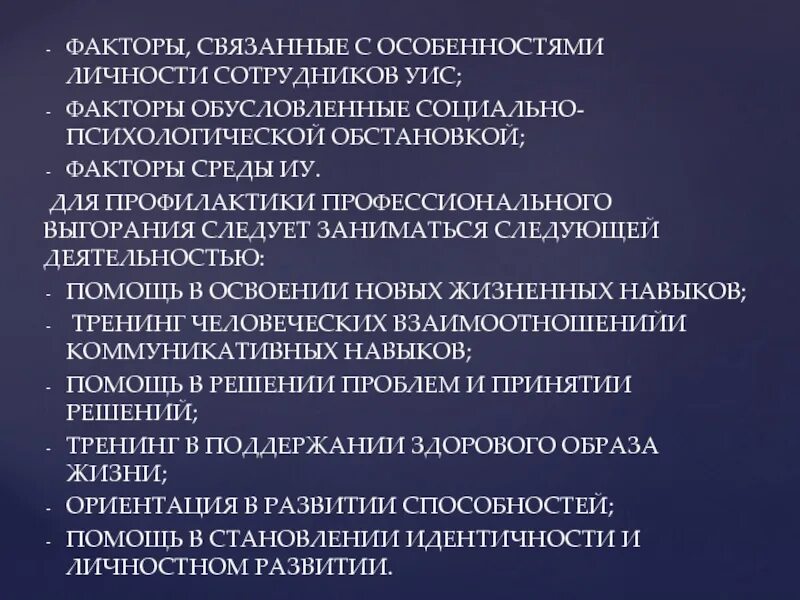 - ФАКТОРЫ, СВЯЗАННЫЕ С ОСОБЕННОСТЯМИ ЛИЧНОСТИ СОТРУДНИКОВ УИС;
- ФАКТОРЫ ОБУСЛОВЛЕННЫЕ СОЦИАЛЬНО-ПСИХОЛОГИЧЕСКОЙ ОБСТАНОВКОЙ;
- ФАКТОРЫ СРЕДЫ ИУ.

ДЛЯ ПРОФИЛАКТИКИ ПРОФЕССИОНАЛЬНОГО ВЫГОРАНИЯ СЛЕДУЕТ ЗАНИМАТЬСЯ СЛЕДУЮЩЕЙ ДЕЯТЕЛЬНОСТЬЮ:
- ПОМОЩЬ В ОСВОЕНИИ НОВЫХ ЖИЗНЕННЫХ НАВЫКОВ;
- ТРЕНИНГ ЧЕЛОВЕЧЕСКИХ ВЗАИМООТНОШЕНИЙИ КОММУНИКАТИВНЫХ НАВЫКОВ;
- ПОМОЩЬ В РЕШЕНИИ ПРОБЛЕМ И ПРИНЯТИИ РЕШЕНИЙ;
- ТРЕНИНГ В ПОДДЕРЖАНИИ ЗДОРОВОГО ОБРАЗА ЖИЗНИ;
- ОРИЕНТАЦИЯ В РАЗВИТИИ СПОСОБНОСТЕЙ;
- ПОМОЩЬ В СТАНОВЛЕНИИ ИДЕНТИЧНОСТИ И ЛИЧНОСТНОМ РАЗВИТИИ.